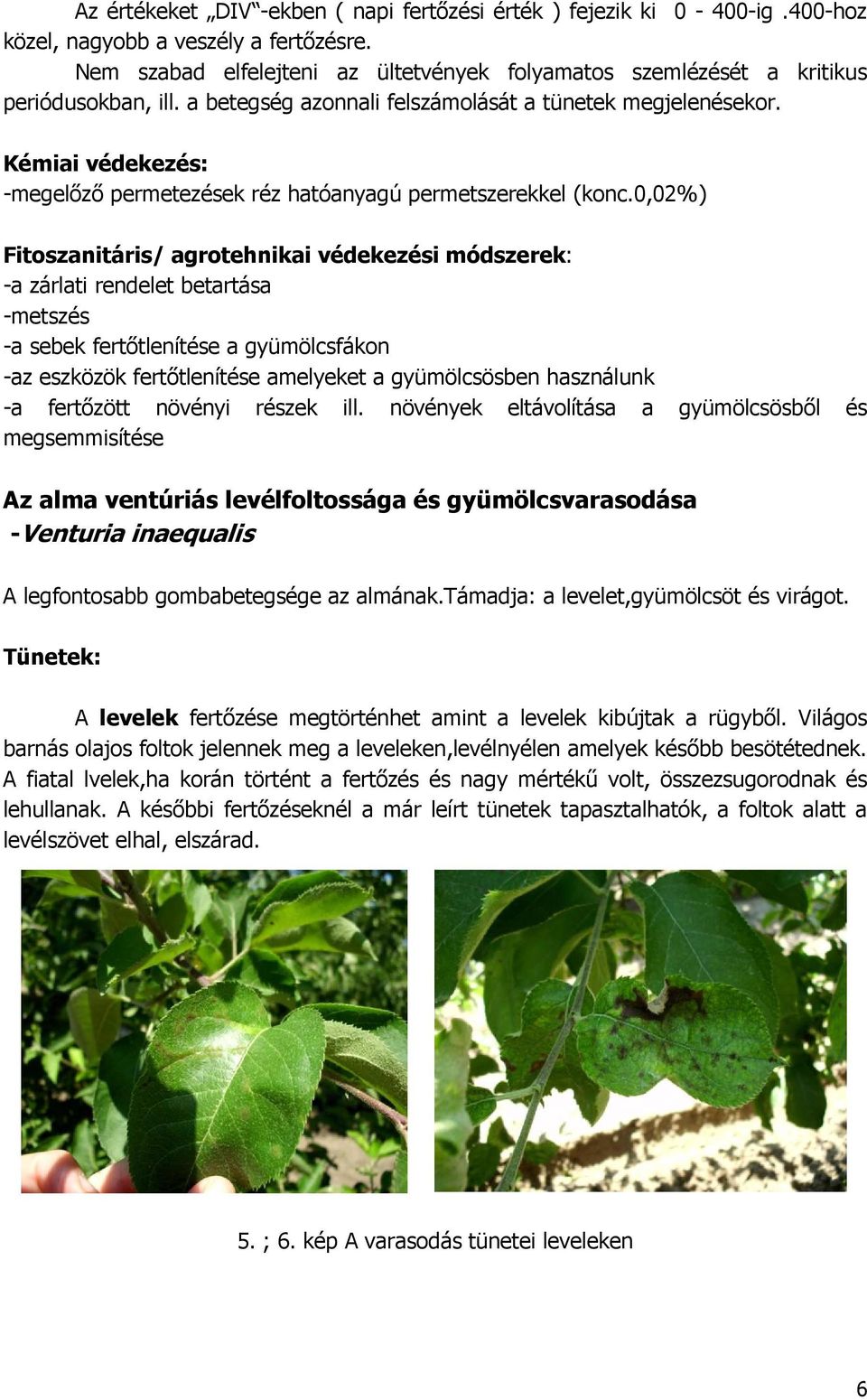 Az értékeket „DIV"-ekben ( napi fertőzési érték ) fejezik ki 0 - 400-ig .400-hoz közel, nagyobb a veszély a fertőzésre.
Nem szabad elfelejteni az ültetvények folyamatos szemlézését a kritikus periódusokban, ill. a betegség azonnali felszámolását a tünetek megjelenésekor.

Kémiai védekezés:
-megelőző permetezések réz hatóanyagú permetszerekkel (konc.0,02%)

Fitoszanitáris/ agrotehnikai védekezési módszerek:
-a zárlati rendelet betartása
-metszés
-a sebek fertőtlenítése a gyümölcsfákon
-az eszközök fertőtlenítése amelyeket a gyümölcsösben használunk
-a fertőzött növényi részek ill. növények eltávolítása a gyümölcsösből és megsemmisítése

Az alma ventúriás levélfoltossága és gyümölcsvarasodása
-Venturia inaequalis

A legfontosabb gombabetegsége az almának.Támadja: a levelet,gyümölcsöt és virágot.

Tünetek:

A levelek fertőzése megtörténhet amint a levelek kibújtak a rügyből. Világos barnás olajos foltok jelennek meg a leveleken,levélnyélen amelyek később besötétednek. A fiatal lvelek,ha korán történt a fertőzés és nagy mértékű volt, összezsugorodnak és lehullanak. A későbbi fertőzéseknél a már leírt tünetek tapasztalhatók, a foltok alatt a levélszövet elhal, elszárad.

5. ; 6. kép A varasodás tünetei leveleken

6